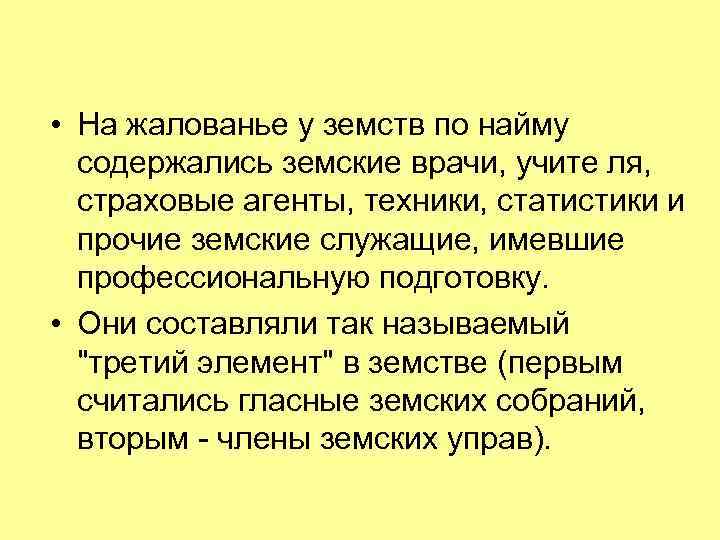 • На жалованье у земств по найму содержались земские врачи, учите ля, страховые агенты, техники, статистики и прочие земские служащие, имевшие профессиональную подготовку.

• Они составляли так называемый "третий элемент" в земстве (первым считались гласные земских собраний, вторым - члены земских управ).